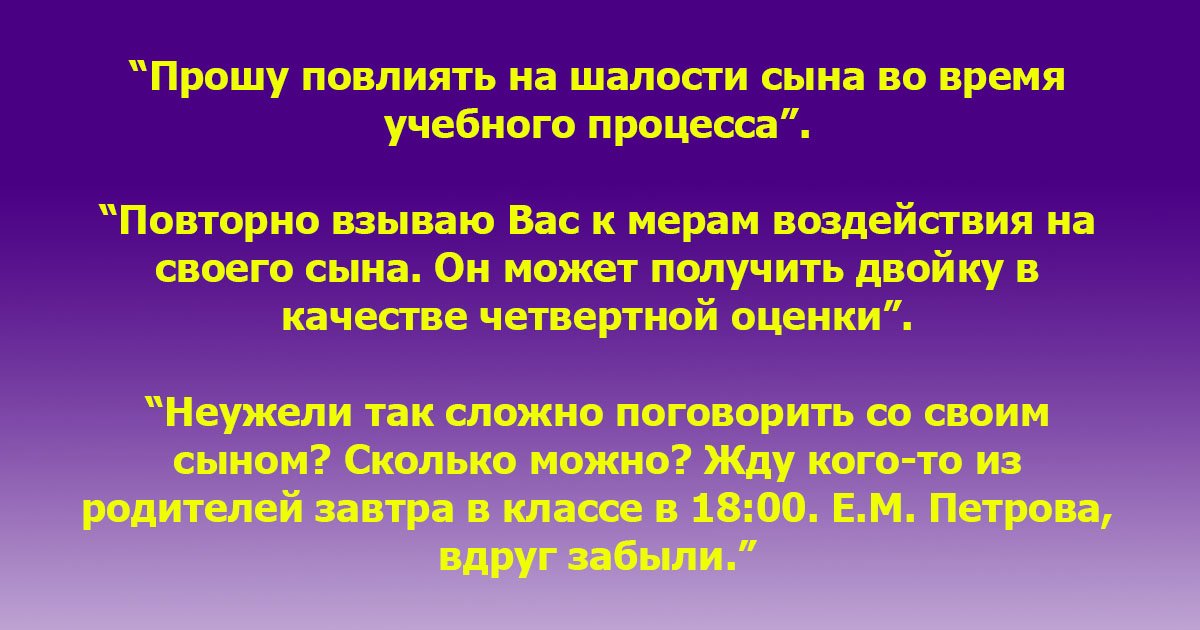 “Прошу повлиять на шалости сына во время учебного процесса”.

“Повторно взываю Вас к мерам воздействия на своего сына. Он может получить двойку в качестве четвертной оценки”.

“Неужели так сложно поговорить со своим сыном? Сколько можно? Жду кого-то из родителей завтра в классе в 18:00. Е.М. Петрова, вдруг забыли.”